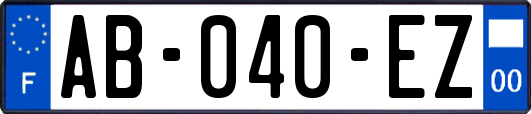 F

AB-040-EZ

00